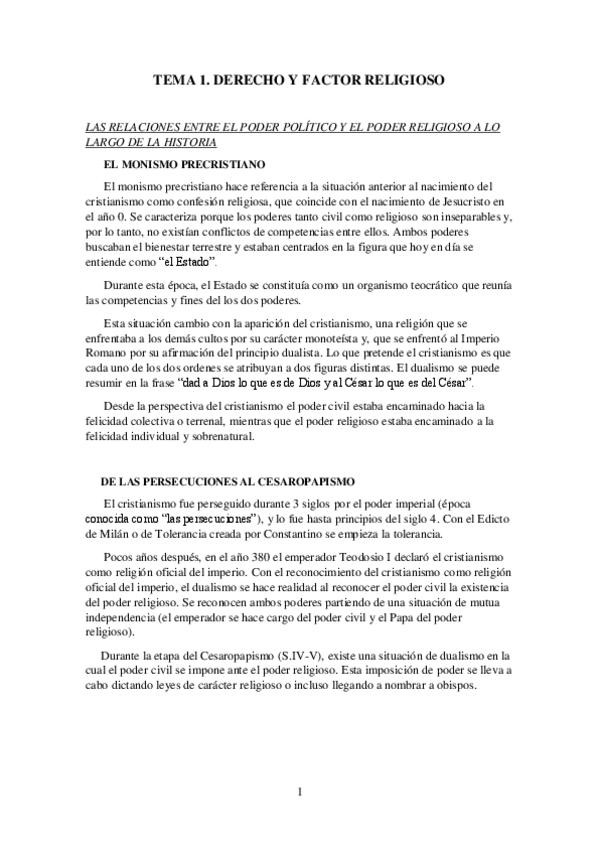 TEMA 1. DERECHO Y FACTOR RELIGIOSO

LAS RELACIONES ENTRE EL PODER POLÍTICO Y EL PODER RELIGIOSO A LO LARGO DE LA HISTORIA

EL MONISMO PRECRISTIANO

El monismo precristiano hace referencia a la situación anterior al nacimiento del cristianismo como confesión religiosa, que coincide con el nacimiento de Jesucristo en el año 0. Se caracteriza porque los poderes tanto civil como religioso son inseparables y, por lo tanto, no existían conflictos de competencias entre ellos. Ambos poderes buscaban el bienestar terrestre y estaban centrados en la figura que hoy en día se entiende como "el Estado".

Durante esta época, el Estado se constituía como un organismo teocrático que reunía las competencias y fines del los dos poderes.

Esta situación cambio con la aparición del cristianismo, una religión que se enfrentaba a los demás cultos por su carácter monoteísta y, que se enfrentó al Imperio Romano por su afirmación del principio dualista. Lo que pretende el cristianismo es que cada uno de los dos ordenes se atribuyan a dos figuras distintas. El dualismo se puede resumir en la frase "dad a Dios lo que es de Dios y al César lo que es del César".

Desde la perspectiva del cristianismo el poder civil estaba encaminado hacia la felicidad colectiva o terrenal, mientras que el poder religioso estaba encaminado a la felicidad individual y sobrenatural.

DE LAS PERSECUCIONES AL CESAROPAPISMO

El cristianismo fue perseguido durante 3 siglos por el poder imperial (época conocida como "las persecuciones"), y lo fue hasta principios del siglo 4. Con el Edicto de Milán o de Tolerancia creada por Constantino se empieza la tolerancia.

Pocos años después, en el año 380 el emperador Teodosio I declaró el cristianismo como religión oficial del imperio. Con el reconocimiento del cristianismo como religión oficial del imperio, el dualismo se hace realidad al reconocer el poder civil la existencia del poder religioso. Se reconocen ambos poderes partiendo de una situación de mutua independencia (el emperador se hace cargo del poder civil y el Papa del poder religioso).

Durante la etapa del Cesaropapismo (S.IV-V), existe una situación de dualismo en la cual el poder civil se impone ante el poder religioso. Esta imposición de poder se lleva a cabo dictando leyes de carácter religioso o incluso llegando a nombrar a obispos.

1